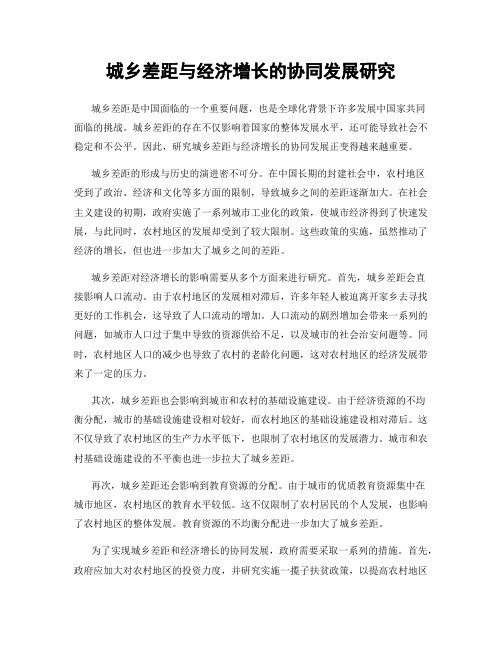 城乡差距与经济增长的协同发展研究

城乡差距是中国面临的一个重要问题，也是全球化背景下许多发展中国家共同面临的挑战。城乡差距的存在不仅影响着国家的整体发展水平，还可能导致社会不稳定和不公平。因此，研究城乡差距与经济增长的协同发展正变得越来越重要。

城乡差距的形成与历史的演进密不可分。在中国长期的封建社会中，农村地区受到了政治、经济和文化等多方面的限制，导致城乡之间的差距逐渐加大。在社会主义建设的初期，政府实施了一系列城市工业化的政策，使城市经济得到了快速发展，与此同时，农村地区的发展却受到了较大限制。这些政策的实施，虽然推动了经济的增长，但也进一步加大了城乡之间的差距。

城乡差距对经济增长的影响需要从多个方面来进行研究。首先，城乡差距会直接影响人口流动。由于农村地区的发展相对滞后，许多年轻人被迫离开家乡去寻找更好的工作机会，这导致了人口流动的增加。人口流动的剧烈增加会带来一系列的问题，如城市人口过于集中导致的资源供给不足，以及城市的社会治安问题等。同时，农村地区人口的减少也导致了农村的老龄化问题，这对农村地区的经济发展带来了一定的压力。

其次，城乡差距也会影响到城市和农村的基础设施建设。由于经济资源的不均衡分配，城市的基础设施建设相对较好，而农村地区的基础设施建设相对滞后。这不仅导致了农村地区的生产力水平低下，也限制了农村地区的发展潜力。城市和农村基础设施建设的不平衡也进一步拉大了城乡差距。

再次，城乡差距还会影响到教育资源的分配。由于城市的优质教育资源集中在城市地区，农村地区的教育水平较低。这不仅限制了农村居民的个人发展，也影响了农村地区的整体发展。教育资源的不均衡分配进一步加大了城乡差距。

为了实现城乡差距和经济增长的协同发展，政府需要采取一系列的措施。首先，政府应加大对农村地区的投资力度，并研究实施一揽子扶贫政策，以提高农村地区